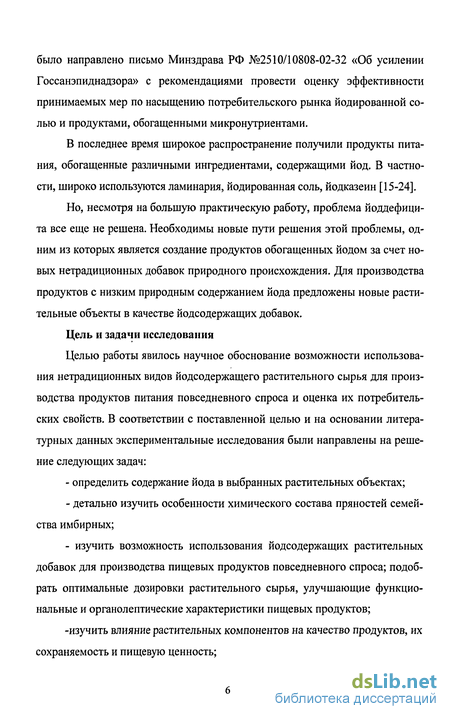 было направлено письмо Минздрава РФ №2510/10808-02-32 «Об усилении Госсанэпиднадзора» с рекомендациями провести оценку эффективности принимаемых мер по насыщению потребительского рынка йодированной солью и продуктами, обогащенными микронутриентами.

В последнее время широкое распространение получили продукты питания, обогащенные различными ингредиентами, содержащими йод. В частности, широко используются ламинария, йодированная соль, йодказеин [15-24].

Но, несмотря на большую практическую работу, проблема йоддефицита все еще не решена. Необходимы новые пути решения этой проблемы, одним из которых является создание продуктов обогащенных йодом за счет новых нетрадиционных добавок природного происхождения. Для производства продуктов с низким природным содержанием йода предложены новые растительные объекты в качестве йодсодержащих добавок.

Цель и задачи исследования

Целью работы явилось научное обоснование возможности использования нетрадиционных видов йодсодержащего растительного сырья для производства продуктов питания повседневного спроса и оценка их потребительских свойств. В соответствии с поставленной целью и на основании литературных данных экспериментальные исследования были направлены на решение следующих задач:

- определить содержание йода в выбранных растительных объектах;

- детально изучить особенности химического состава пряностей семейства имбирных;

- изучить возможность использования йодсодержащих растительных добавок для производства пищевых продуктов повседневного спроса; подобрать оптимальные дозировки растительного сырья, улучшающие функциональные и органолептические характеристики пищевых продуктов;

-изучить влияние растительных компонентов на качество продуктов, их сохраняемость и пищевую ценность;

6

dsLib.net
библиотека диссертаций